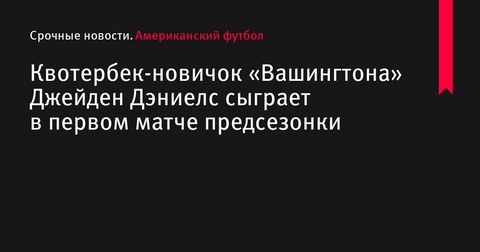 Срочные новости. Американский футбол

Квотербек-новичок «Вашингтона» Джейден Дэниелс сыграет в первом матче предсезонки